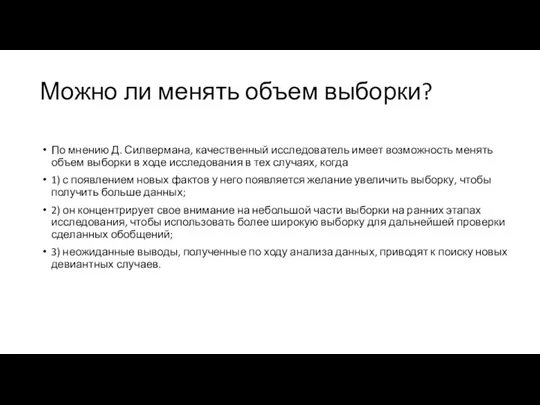 Можно ли менять объем выборки?

• По мнению Д. Силвермана, качественный исследователь имеет возможность менять объем выборки в ходе исследования в тех случаях, когда

• 1) с появлением новых фактов у него появляется желание увеличить выборку, чтобы получить больше данных;

• 2) он концентрирует свое внимание на небольшой части выборки на ранних этапах исследования, чтобы использовать более широкую выборку для дальнейшей проверки сделанных обобщений;

• 3) неожиданные выводы, полученные по ходу анализа данных, приводят к поиску новых девиантных случаев.